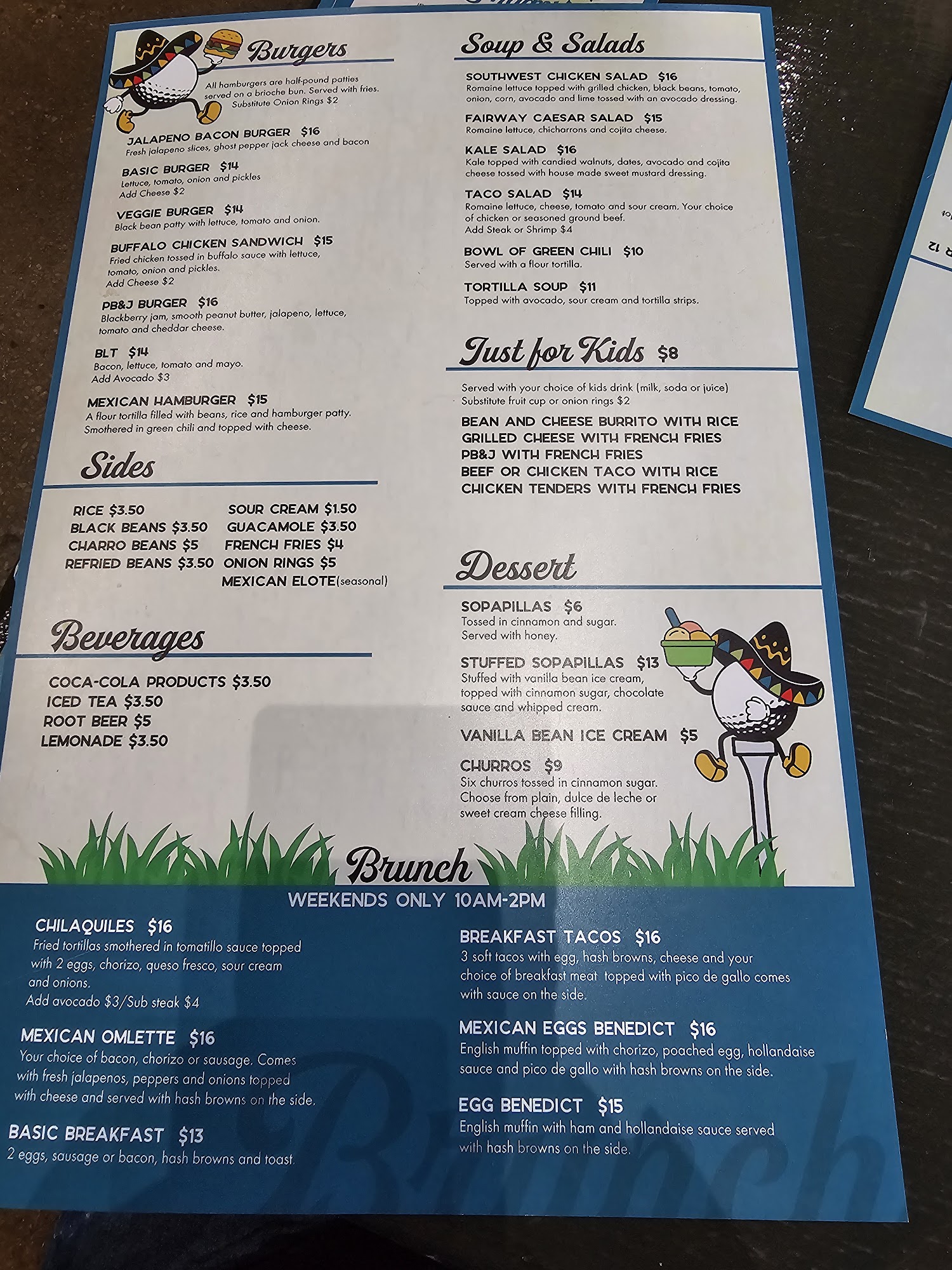 Burgers

All hamburgers are half-pound patties served on a brioche bun. Served with fries. Substitute Onion Rings $2

JALAPENO BACON BURGER $16
Fresh jalapeno slices, ghost pepper jack cheese and bacon

BASIC BURGER $14
Lettuce, tomato, onion and pickles
Add Cheese $2

VEGGIE BURGER $14
Black bean patty with lettuce, tomato and onion.

BUFFALO CHICKEN SANDWICH $15
Fried chicken tossed in buffalo sauce with lettuce, tomato, onion and pickles.
Add Cheese $2

PB&J BURGER $16
Blackberry jam, smooth peanut butter, jalapeno, lettuce, tomato and cheddar cheese.

BLT $14
Bacon, lettuce, tomato and mayo.
Add Avocado $3

MEXICAN HAMBURGER $15
A flour tortilla filled with beans, rice and hamburger patty. Smothered in green chili and topped with cheese.

Sides

RICE $3.50
BLACK BEANS $3.50
CHARRO BEANS $5
REFRIED BEANS $3.50

SOUR CREAM $1.50
GUACAMOLE $3.50
FRENCH FRIES $4
ONION RINGS $5
MEXICAN ELOTE(seasonal)

Beverages

COCA-COLA PRODUCTS $3.50
ICED TEA $3.50
ROOT BEER $5
LEMONADE $3.50

Soup & Salads

SOUTHWEST CHICKEN SALAD $16
Romaine lettuce topped with grilled chicken, black beans, tomato, onion, corn, avocado and lime tossed with an avocado dressing.

FAIRWAY CAESAR SALAD $15
Romaine lettuce, chicharrons and cojita cheese.

KALE SALAD $16
Kale topped with candied walnuts, dates, avocado and cojita cheese tossed with house made sweet mustard dressing.

TACO SALAD $14
Romaine lettuce, cheese, tomato and sour cream. Your choice of chicken or seasoned ground beef.
Add Steak or Shrimp $4

BOWL OF GREEN CHILI $10
Served with a flour tortilla.

TORTILLA SOUP $11
Topped with avocado, sour cream and tortilla strips.

Just for Kids $8

Served with your choice of kids drink (milk, soda or juice)
Substitute fruit cup or onion rings $2

BEAN AND CHEESE BURRITO WITH RICE
GRILLED CHEESE WITH FRENCH FRIES
PB&J WITH FRENCH FRIES
BEEF OR CHICKEN TACO WITH RICE
CHICKEN TENDERS WITH FRENCH FRIES

Dessert

SOPAPILLAS $6
Tossed in cinnamon and sugar.
Served with honey.

STUFFED SOPAPILLAS $13
Stuffed with vanilla bean ice cream, topped with cinnamon sugar, chocolate sauce and whipped cream.

VANILLA BEAN ICE CREAM $5

CHURROS $9
Six churros tossed in cinnamon sugar. Choose from plain, dulce de leche or sweet cream cheese filling.

Brunch
WEEKENDS ONLY 10AM-2PM

CHILAQUILES $16
Fried tortillas smothered in tomatillo sauce topped with 2 eggs, chorizo, queso fresco, sour cream and onions.
Add avocado $3/Sub steak $4

MEXICAN OMLETTE $16
Your choice of bacon, chorizo or sausage. Comes with fresh jalapenos, peppers and onions topped with cheese and served with hash browns on the side.

BASIC BREAKFAST $13
2 eggs, sausage or bacon, hash browns and toast.

BREAKFAST TACOS $16
3 soft tacos with egg, hash browns, cheese and your choice of breakfast meat topped with pico de gallo comes with sauce on the side.

MEXICAN EGGS BENEDICT $16
English muffin topped with chorizo, poached egg, hollandaise sauce and pico de gallo with hash browns on the side.

EGG BENEDICT $15
English muffin with ham and hollandaise sauce served with hash browns on the side.

Brunch